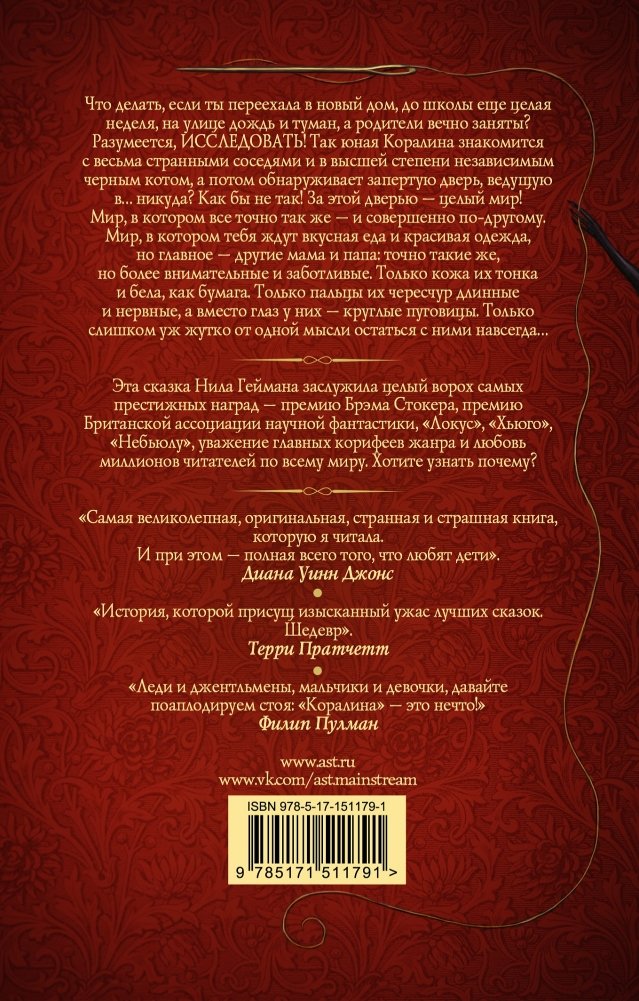 Что делать, если ты переехала в новый дом, до школы еще целая неделя, на улице дождь и туман, а родители вечно заняты? Разумеется, ИССЛЕДОВАТЬ! Так юная Коралина знакомится с весьма странными соседями и в высшей степени независимым черным котом, а потом обнаруживает запертую дверь, ведущую в... никуда? Как бы не так! За этой дверью — целый мир! Мир, в котором все точно так же — и совершенно по-другому. Мир, в котором тебя ждут вкусная еда и красивая одежда, но главное — другие мама и папа: точно такие же, но более внимательные и заботливые. Только кожа их тонка и бела, как бумага. Только пальцы их чересчур длинные и нервные, а вместо глаз у них — круглые пуговицы. Только слишком уж жутко от одной мысли остаться с ними навсегда...

Эта сказка Нила Геймана заслужила целый ворох самых престижных наград — премию Брэма Стокера, премию Британской ассоциации научной фантастики, «Локус», «Хьюго», «Небьюлу», уважение главных корифеев жанра и любовь миллионов читателей по всему миру. Хотите узнать почему?

«Самая великолепная, оригинальная, странная и страшная книга, которую я читала. И при этом — полная всего того, что любят дети».
Диана Уинн Джонс

«История, которой присущ изысканный ужас лучших сказок. Шедевр».
Терри Пратчетт

«Леди и джентльмены, мальчики и девочки, давайте поаплодируем стоя: «Коралина» — это нечто!»
Филип Пулман

www.ast.ru
www.vk.com/ast.mainstream

ISBN 978-5-17-151179-1

9 785171 511791 >